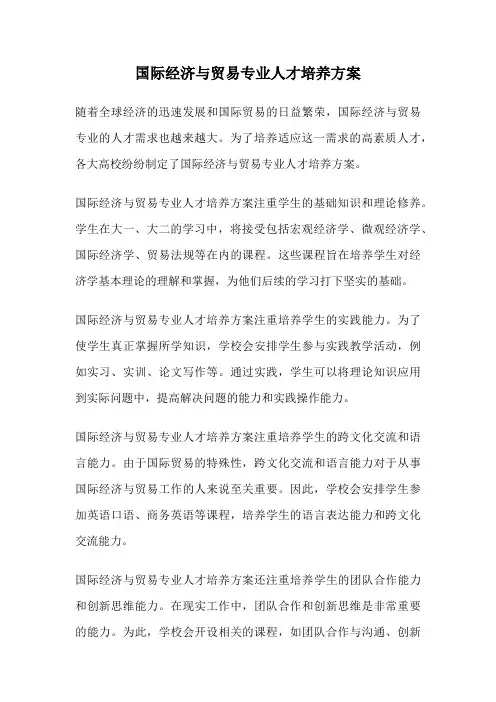 国际经济与贸易专业人才培养方案

随着全球经济的迅速发展和国际贸易的日益繁荣，国际经济与贸易专业的人才需求也越来越大。为了培养适应这一需求的高素质人才，各大高校纷纷制定了国际经济与贸易专业人才培养方案。

国际经济与贸易专业人才培养方案注重学生的基础知识和理论修养。学生在大一、大二的学习中，将接受包括宏观经济学、微观经济学、国际经济学、贸易法规等在内的课程。这些课程旨在培养学生对经济学基本理论的理解和掌握，为他们后续的学习打下坚实的基础。

国际经济与贸易专业人才培养方案注重培养学生的实践能力。为了使学生真正掌握所学知识，学校会安排学生参与实践教学活动，例如实习、实训、论文写作等。通过实践，学生可以将理论知识应用到实际问题中，提高解决问题的能力和实践操作能力。

国际经济与贸易专业人才培养方案注重培养学生的跨文化交流和语言能力。由于国际贸易的特殊性，跨文化交流和语言能力对于从事国际经济与贸易工作的人来说至关重要。因此，学校会安排学生参加英语口语、商务英语等课程，培养学生的语言表达能力和跨文化交流能力。

国际经济与贸易专业人才培养方案还注重培养学生的团队合作能力和创新思维能力。在现实工作中，团队合作和创新思维是非常重要的能力。为此，学校会开设相关的课程，如团队合作与沟通、创新